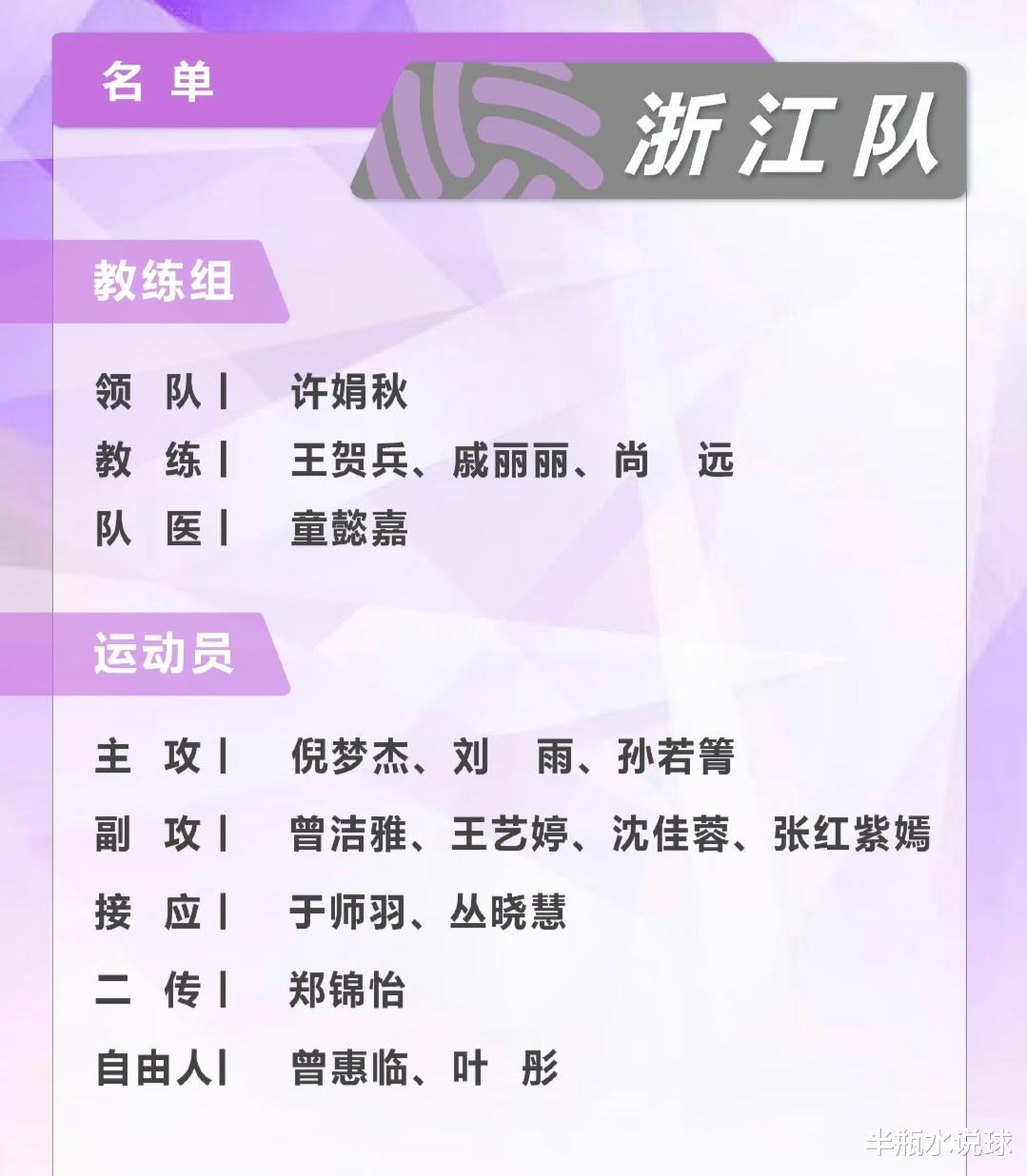 名单

浙江队

教练组

领队| 许娟秋
教练| 王贺兵、戚丽丽、尚远
队医| 童懿嘉

运动员

主攻| 倪梦杰、刘雨、孙若箐
副攻| 曾洁雅、王艺婷、沈佳蓉、张红紫嫣
接应| 于师羽、丛晓慧
二传| 郑锦怡
自由人| 曾惠临、叶彤

半瓶水说球